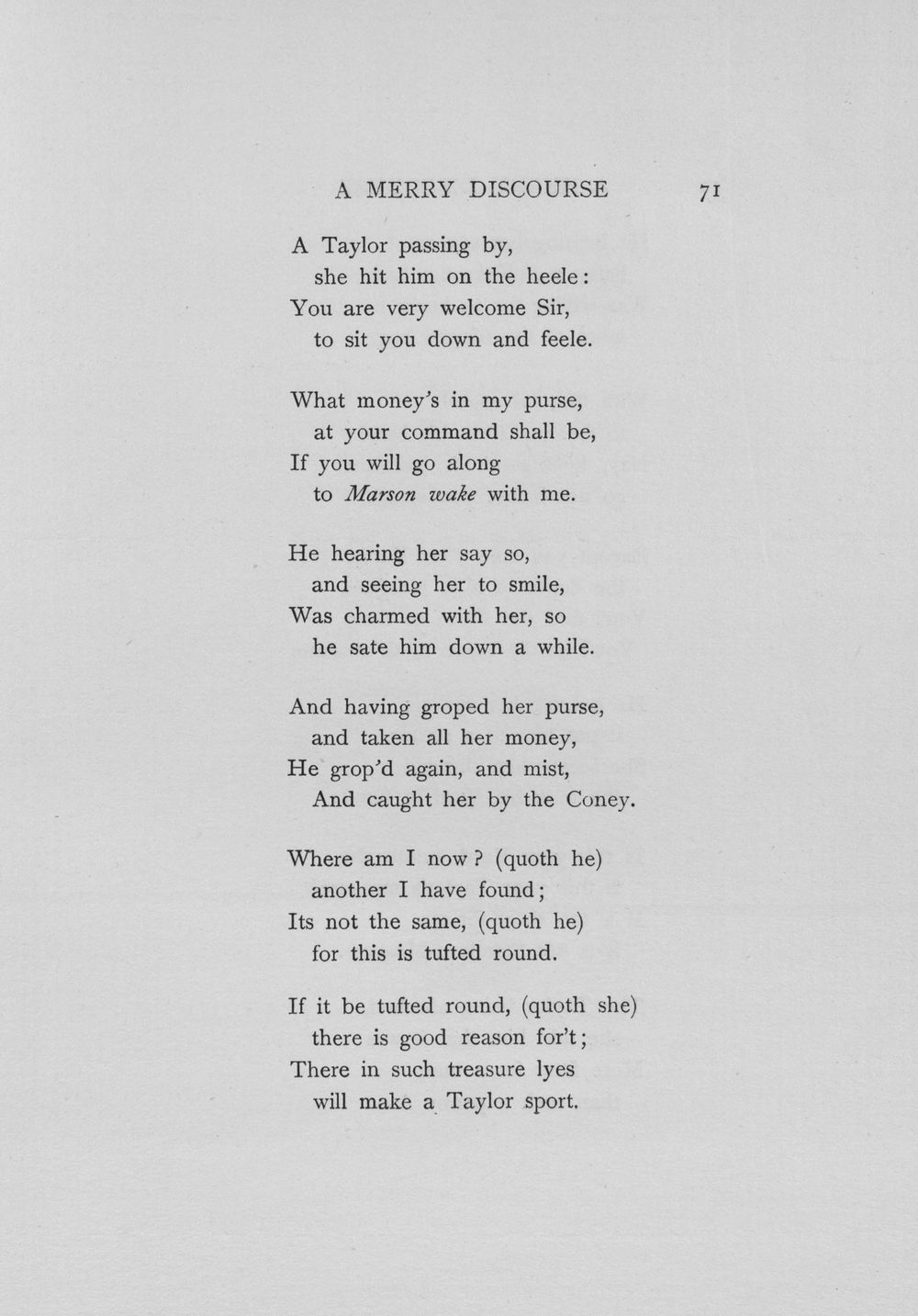 A MERRY DISCOURSE 71

A Taylor passing by,
she hit him on the heele:
You are very welcome Sir,
to sit you down and feele.

What money's in my purse,
at your command shall be,
If you will go along
to Marson wake with me.

He hearing her say so,
and seeing her to smile,
Was charmed with her, so
he sate him down a while.

And having groped her purse,
and taken all her money,
He grop'd again, and mist,
And caught her by the Coney.

Where am I now? (quoth he)
another I have found;
Its not the same, (quoth he)
for this is tufted round.

If it be tufted round, (quoth she)
there is good reason for't;
There in such treasure lyes
will make a Taylor sport.